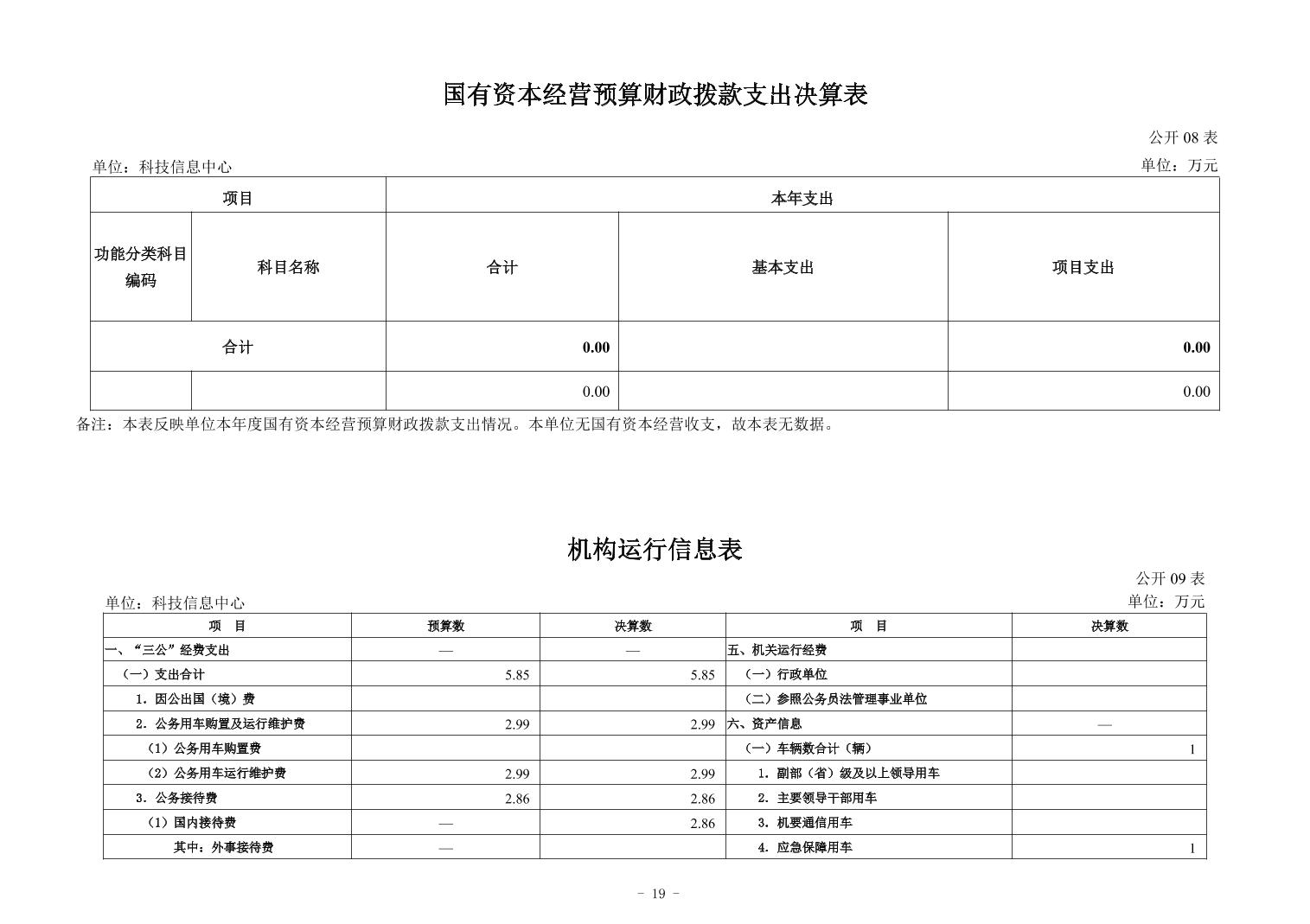 国有资本经营预算财政拨款支出决算表

公开 08 表

单位：科技信息中心

单位：万元

| 项目 | | 本年支出 | | |
|---|---|---|---|---|
| 功能分类科目编码 | 科目名称 | 合计 | 基本支出 | 项目支出 |
| 合计 | | 0.00 | | 0.00 |
| | | 0.00 | | 0.00 |

备注：本表反映单位本年度国有资本经营预算财政拨款支出情况。本单位无国有资本经营收支，故本表无数据。

机构运行信息表

公开 09 表

单位：科技信息中心

单位：万元

| 项 目 | 预算数 | 决算数 | 项 目 | 决算数 |
|---|---|---|---|---|
| 一、“三公”经费支出 | — | — | 五、机关运行经费 | |
| （一）支出合计 | 5.85 | 5.85 | （一）行政单位 | |
| 1. 因公出国（境）费 | | | （二）参照公务员法管理事业单位 | |
| 2. 公务用车购置及运行维护费 | 2.99 | 2.99 | 六、资产信息 | — |
| （1）公务用车购置费 | | | （一）车辆数合计（辆） | 1 |
| （2）公务用车运行维护费 | 2.99 | 2.99 | 1. 副部（省）级及以上领导用车 | |
| 3. 公务接待费 | 2.86 | 2.86 | 2. 主要领导干部用车 | |
| （1）国内接待费 | — | 2.86 | 3. 机要通信用车 | |
| 其中：外事接待费 | — | | 4. 应急保障用车 | 1 |

- 19 -